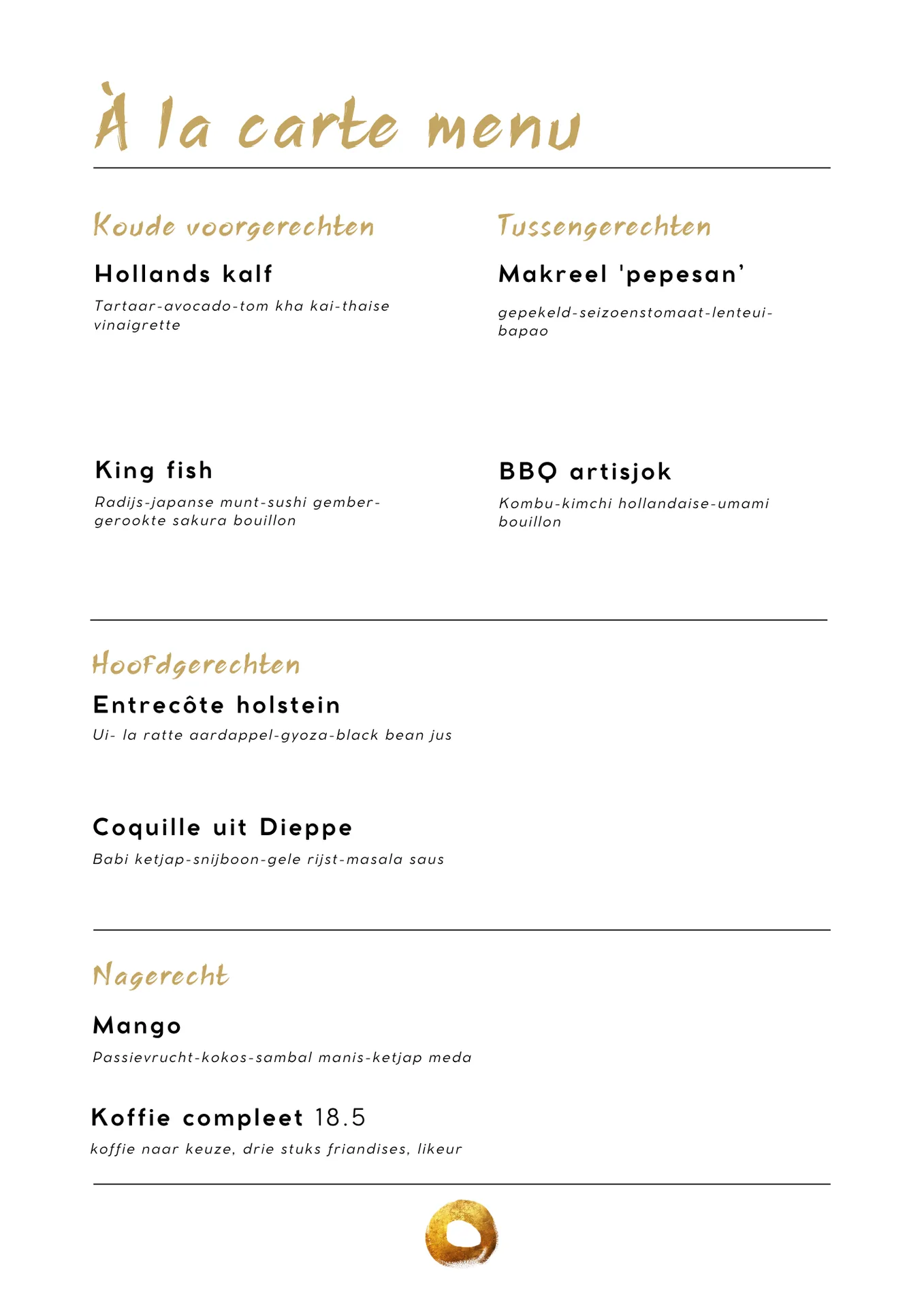 À la carte menu

Koude voorgerechten

Hollands kalf

Tartaar-avocado-tom kha kai-thaise vinaigrette

King fish

Radijs-japanse munt-sushi gember-gerookte sakura bouillon

Tussengerechten

Makreel 'pepesan'

gepekeld-seizoenstomaat-lenteui-bapao

BBQ artisjok

Kombu-kimchi hollandaise-umami bouillon

Hoofdgerechten

Entrecôte holstein

Ui- la ratte aardappel-gyoza-black bean jus

Coquille uit Dieppe

Babi ketjap-snijboon-gele rijst-masala saus

Nagerecht

Mango

Passievrucht-kokos-sambal manis-ketjap meda

Koffie compleet 18.5

koffie naar keuze, drie stuks friandises, likeur